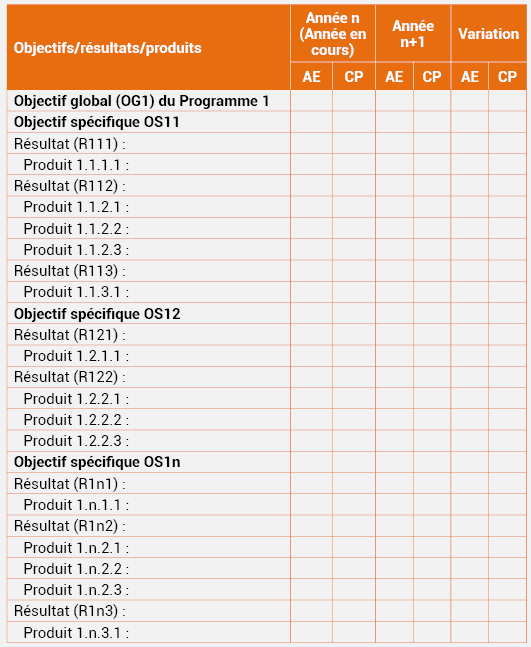 | Objectifs/résultats/produits | Année n (Année en cours) | | Année n+1 | | Variation | |
|---|---|---|---|---|---|---|
| | AE | CP | AE | CP | AE | CP |
| **Objectif global (OG1) du Programme 1** | | | | | | |
| **Objectif spécifique OS11** | | | | | | |
| Résultat (R111) : | | | | | | |
| Produit 1.1.1.1 : | | | | | | |
| Résultat (R112) : | | | | | | |
| Produit 1.1.2.1 : | | | | | | |
| Produit 1.1.2.2 : | | | | | | |
| Produit 1.1.2.3 : | | | | | | |
| Résultat (R113) : | | | | | | |
| Produit 1.1.3.1 : | | | | | | |
| **Objectif spécifique OS12** | | | | | | |
| Résultat (R121) : | | | | | | |
| Produit 1.2.1.1 : | | | | | | |
| Résultat (R122) : | | | | | | |
| Produit 1.2.2.1 : | | | | | | |
| Produit 1.2.2.2 : | | | | | | |
| Produit 1.2.2.3 : | | | | | | |
| **Objectif spécifique OS1n** | | | | | | |
| Résultat (R1n1) : | | | | | | |
| Produit 1.n.1.1 : | | | | | | |
| Résultat (R1n2) : | | | | | | |
| Produit 1.n.2.1 : | | | | | | |
| Produit 1.n.2.2 : | | | | | | |
| Produit 1.n.2.3 : | | | | | | |
| Résultat (R1n3) : | | | | | | |
| Produit 1.n.3.1 : | | | | | | |